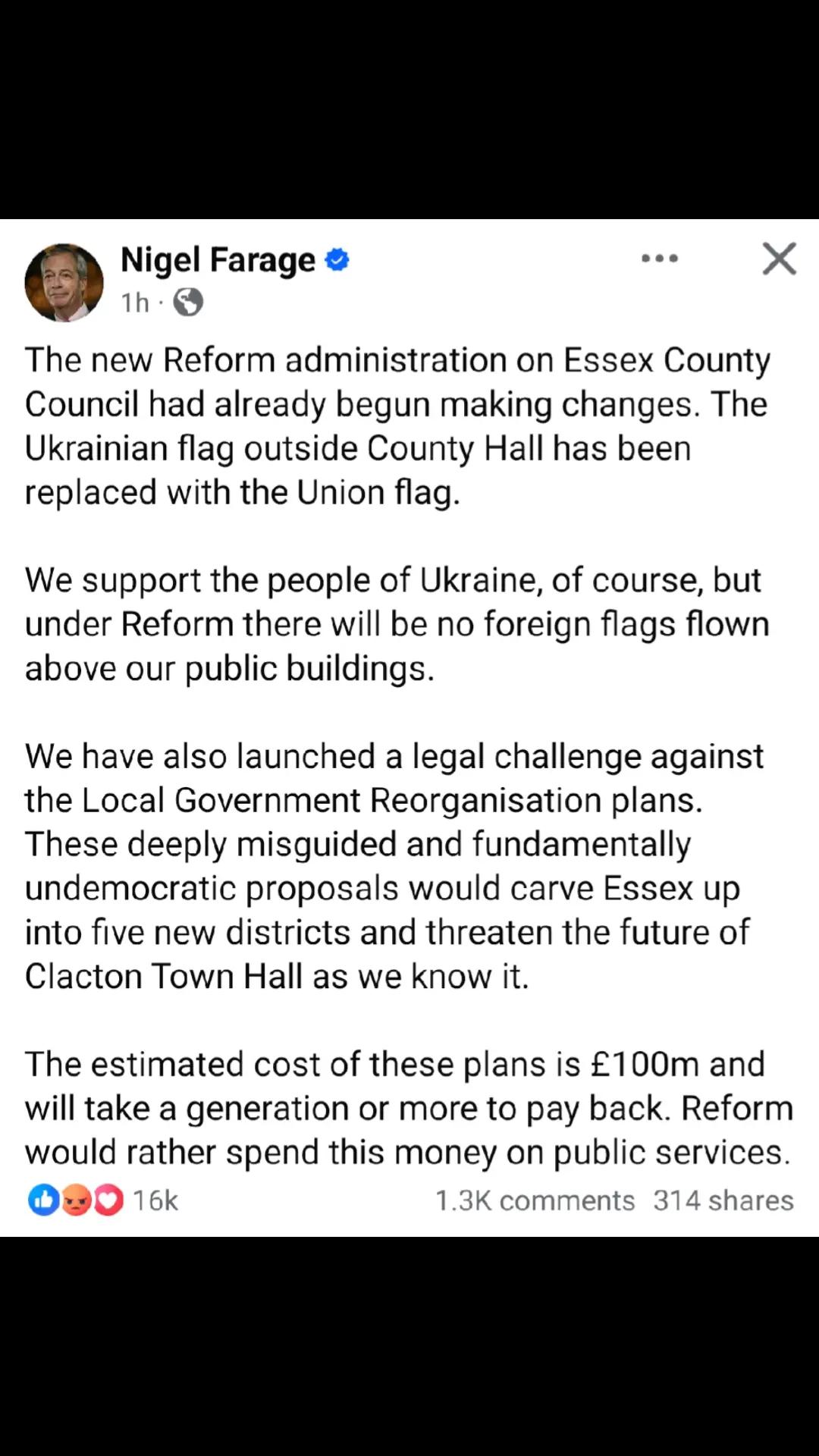 Nigel Farage
1h ·

The new Reform administration on Essex County Council had already begun making changes. The Ukrainian flag outside County Hall has been replaced with the Union flag.

We support the people of Ukraine, of course, but under Reform there will be no foreign flags flown above our public buildings.

We have also launched a legal challenge against the Local Government Reorganisation plans. These deeply misguided and fundamentally undemocratic proposals would carve Essex up into five new districts and threaten the future of Clacton Town Hall as we know it.

The estimated cost of these plans is £100m and will take a generation or more to pay back. Reform would rather spend this money on public services.

16k 1.3K comments 314 shares